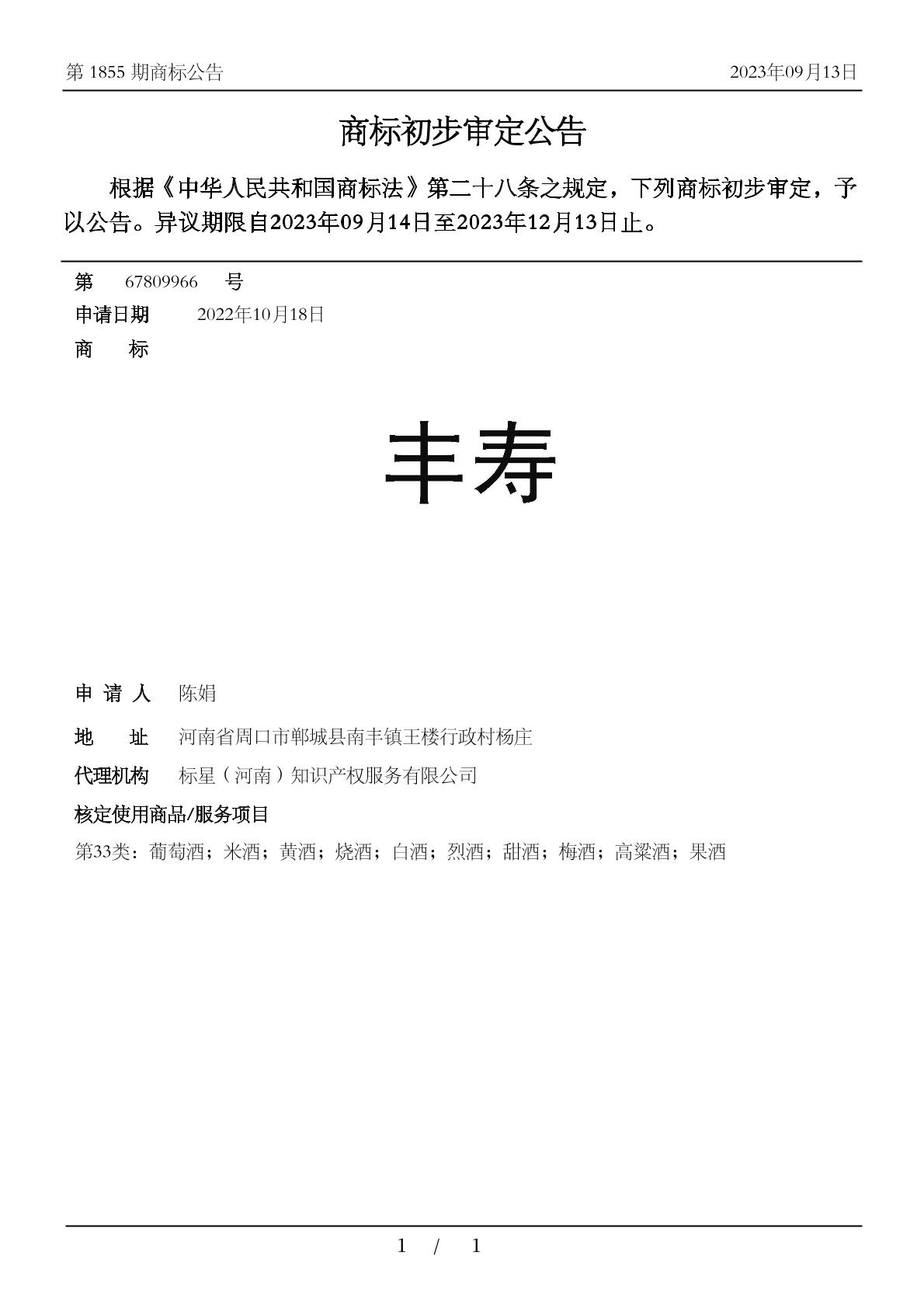 第 1855 期商标公告

2023年09月13日

商标初步审定公告

根据《中华人民共和国商标法》第二十八条之规定，下列商标初步审定，予以公告。异议期限自2023年09月14日至2023年12月13日止。

第 67809966 号

申请日期 2022年10月18日

商 标

丰寿

申 请 人 陈娟

地 址 河南省周口市郸城县南丰镇王楼行政村杨庄

代理机构 标星（河南）知识产权服务有限公司

核定使用商品/服务项目

第33类：葡萄酒；米酒；黄酒；烧酒；白酒；烈酒；甜酒；梅酒；高粱酒；果酒

1 / 1